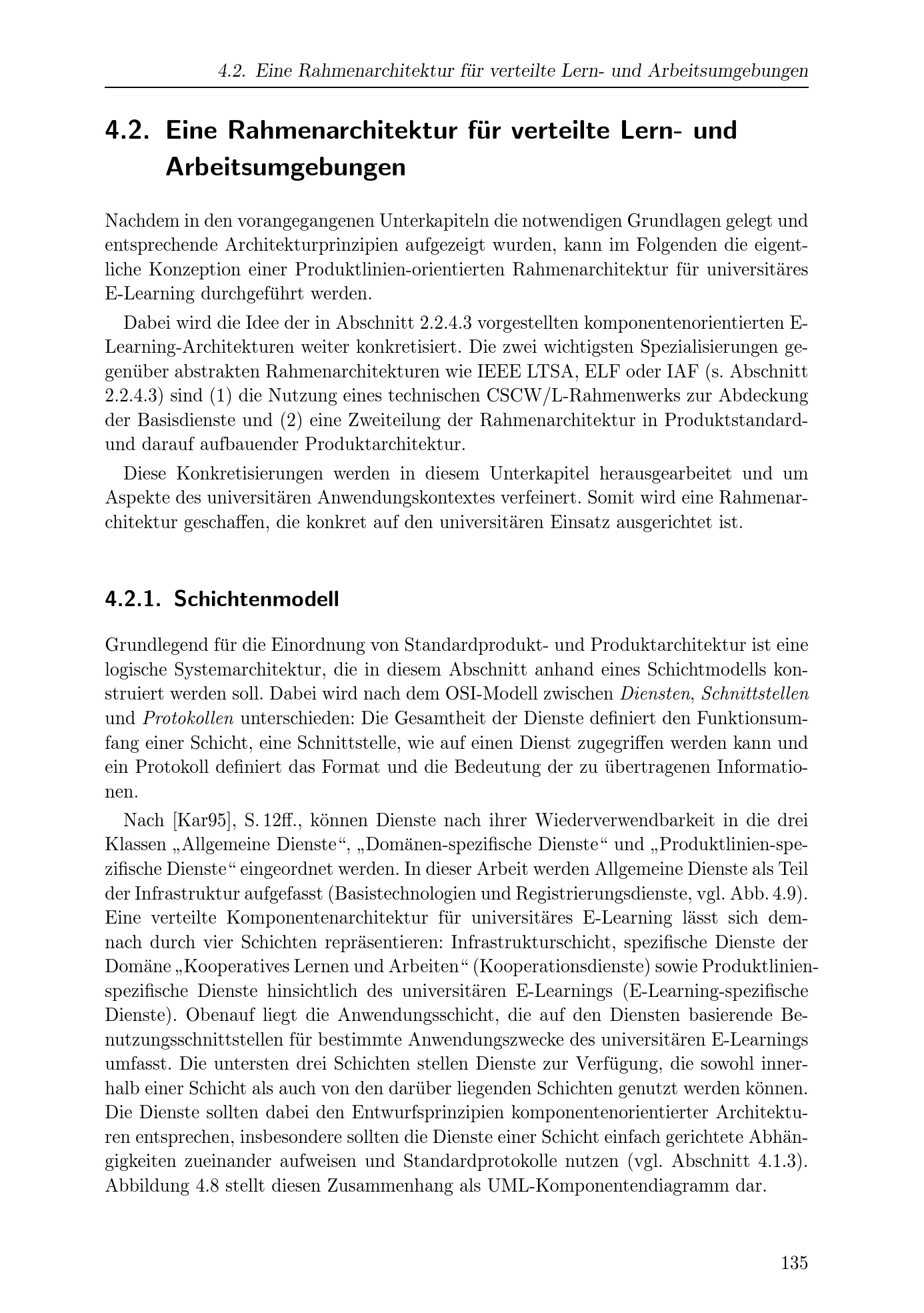 4.2. Eine Rahmenarchitektur für verteilte Lern- und Arbeitsumgebungen

4.2. Eine Rahmenarchitektur für verteilte Lern- und Arbeitsumgebungen

Nachdem in den vorangegangenen Unterkapiteln die notwendigen Grundlagen gelegt und entsprechende Architekturprinzipien aufgezeigt wurden, kann im Folgenden die eigentliche Konzeption einer Produktlinien-orientierten Rahmenarchitektur für universitäres E-Learning durchgeführt werden.

Dabei wird die Idee der in Abschnitt 2.2.4.3 vorgestellten komponentenorientierten E-Learning-Architekturen weiter konkretisiert. Die zwei wichtigsten Spezialisierungen gegenüber abstrakten Rahmenarchitekturen wie IEEE LTSA, ELF oder IAF (s. Abschnitt 2.2.4.3) sind (1) die Nutzung eines technischen CSCW/L-Rahmenwerks zur Abdeckung der Basisdienste und (2) eine Zweiteilung der Rahmenarchitektur in Produktstandard- und darauf aufbauender Produktarchitektur.

Diese Konkretisierungen werden in diesem Unterkapitel herausgearbeitet und um Aspekte des universitären Anwendungskontextes verfeinert. Somit wird eine Rahmenarchitektur geschaffen, die konkret auf den universitären Einsatz ausgerichtet ist.

4.2.1. Schichtenmodell

Grundlegend für die Einordnung von Standardprodukt- und Produktarchitektur ist eine logische Systemarchitektur, die in diesem Abschnitt anhand eines Schichtmodells konstruiert werden soll. Dabei wird nach dem OSI-Modell zwischen Diensten, Schnittstellen und Protokollen unterschieden: Die Gesamtheit der Dienste definiert den Funktionsumfang einer Schicht, eine Schnittstelle, wie auf einen Dienst zugegriffen werden kann und ein Protokoll definiert das Format und die Bedeutung der zu übertragenen Informationen.

Nach [Kar95], S. 12ff., können Dienste nach ihrer Wiederverwendbarkeit in die drei Klassen „Allgemeine Dienste“, „Domänen-spezifische Dienste“ und „Produktlinien-spezifische Dienste“ eingeordnet werden. In dieser Arbeit werden Allgemeine Dienste als Teil der Infrastruktur aufgefasst (Basistechnologien und Registrierungsdienste, vgl. Abb. 4.9). Eine verteilte Komponentenarchitektur für universitäres E-Learning lässt sich demnach durch vier Schichten repräsentieren: Infrastrukturschicht, spezifische Dienste der Domäne „Kooperatives Lernen und Arbeiten“ (Kooperationsdienste) sowie Produktlinien-spezifische Dienste hinsichtlich des universitären E-Learnings (E-Learning-spezifische Dienste). Obenauf liegt die Anwendungsschicht, die auf den Diensten basierende Benutzungsschnittstellen für bestimmte Anwendungszwecke des universitären E-Learnings umfasst. Die untersten drei Schichten stellen Dienste zur Verfügung, die sowohl innerhalb einer Schicht als auch von den darüber liegenden Schichten genutzt werden können. Die Dienste sollten dabei den Entwurfsprinzipien komponentenorientierter Architekturen entsprechen, insbesondere sollten die Dienste einer Schicht einfach gerichtete Abhängigkeiten zueinander aufweisen und Standardprotokolle nutzen (vgl. Abschnitt 4.1.3). Abbildung 4.8 stellt diesen Zusammenhang als UML-Komponentendiagramm dar.

135